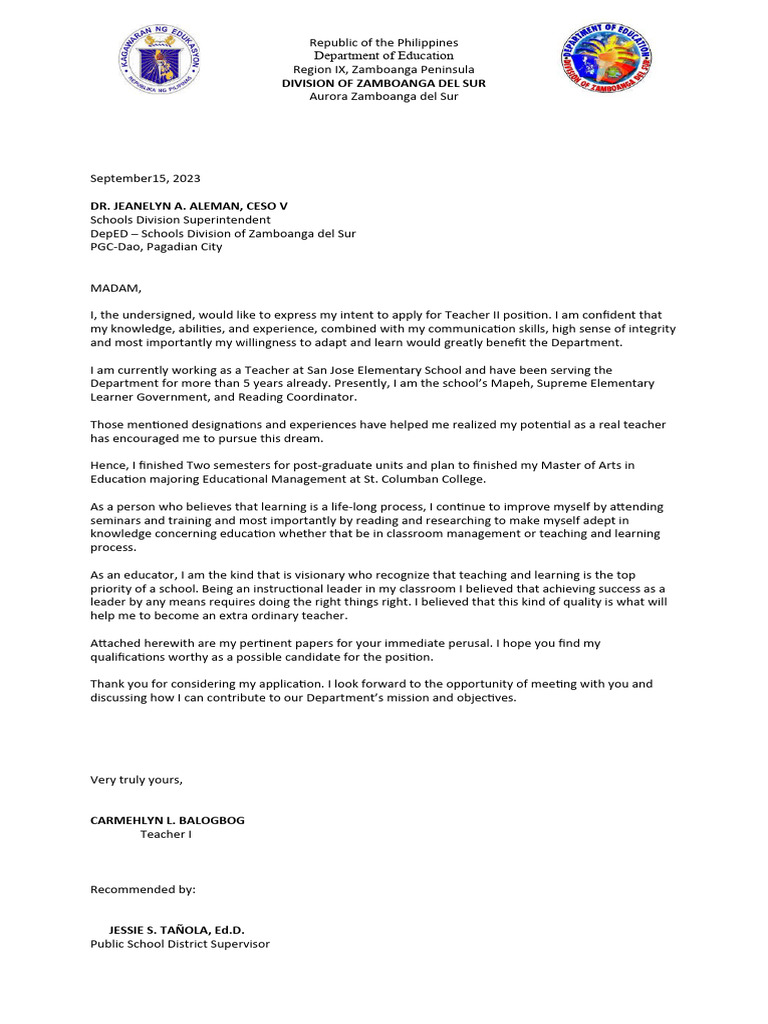 KAGAWARAN NG EDUKASYON
REPUBLIKA NG PILIPINAS

Republic of the Philippines
Department of Education
Region IX, Zamboanga Peninsula
DIVISION OF ZAMBOANGA DEL SUR
Aurora Zamboanga del Sur

DEPARTMENT OF EDUCATION
DIVISION OF ZAMBOANGA DEL SUR

September15, 2023

DR. JEANELYN A. ALEMAN, CESO V
Schools Division Superintendent
DepED – Schools Division of Zamboanga del Sur
PGC-Dao, Pagadian City

MADAM,

I, the undersigned, would like to express my intent to apply for Teacher II position. I am confident that my knowledge, abilities, and experience, combined with my communication skills, high sense of integrity and most importantly my willingness to adapt and learn would greatly benefit the Department.

I am currently working as a Teacher at San Jose Elementary School and have been serving the Department for more than 5 years already. Presently, I am the school's Mapeh, Supreme Elementary Learner Government, and Reading Coordinator.

Those mentioned designations and experiences have helped me realized my potential as a real teacher has encouraged me to pursue this dream.

Hence, I finished Two semesters for post-graduate units and plan to finished my Master of Arts in Education majoring Educational Management at St. Columban College.

As a person who believes that learning is a life-long process, I continue to improve myself by attending seminars and training and most importantly by reading and researching to make myself adept in knowledge concerning education whether that be in classroom management or teaching and learning process.

As an educator, I am the kind that is visionary who recognize that teaching and learning is the top priority of a school. Being an instructional leader in my classroom I believed that achieving success as a leader by any means requires doing the right things right. I believed that this kind of quality is what will help me to become an extra ordinary teacher.

Attached herewith are my pertinent papers for your immediate perusal. I hope you find my qualifications worthy as a possible candidate for the position.

Thank you for considering my application. I look forward to the opportunity of meeting with you and discussing how I can contribute to our Department's mission and objectives.

Very truly yours,

CARMEHLYN L. BALOGBOG
Teacher I

Recommended by:

JESSIE S. TAÑOLA, Ed.D.
Public School District Supervisor